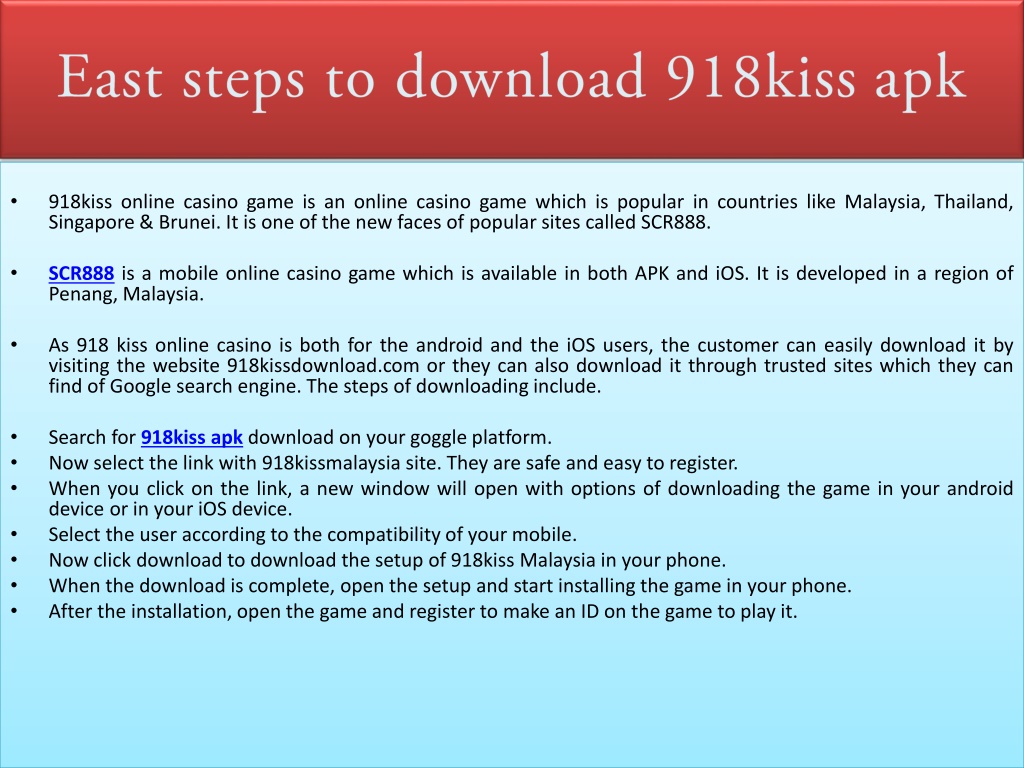 East steps to download 918kiss apk

• 918kiss online casino game is an online casino game which is popular in countries like Malaysia, Thailand, Singapore & Brunei. It is one of the new faces of popular sites called SCR888.

• SCR888 is a mobile online casino game which is available in both APK and iOS. It is developed in a region of Penang, Malaysia.

• As 918 kiss online casino is both for the android and the iOS users, the customer can easily download it by visiting the website 918kissdownload.com or they can also download it through trusted sites which they can find of Google search engine. The steps of downloading include.

• Search for 918kiss apk download on your goggle platform.
• Now select the link with 918kissmalaysia site. They are safe and easy to register.
• When you click on the link, a new window will open with options of downloading the game in your android device or in your iOS device.
• Select the user according to the compatibility of your mobile.
• Now click download to download the setup of 918kiss Malaysia in your phone.
• When the download is complete, open the setup and start installing the game in your phone.
• After the installation, open the game and register to make an ID on the game to play it.